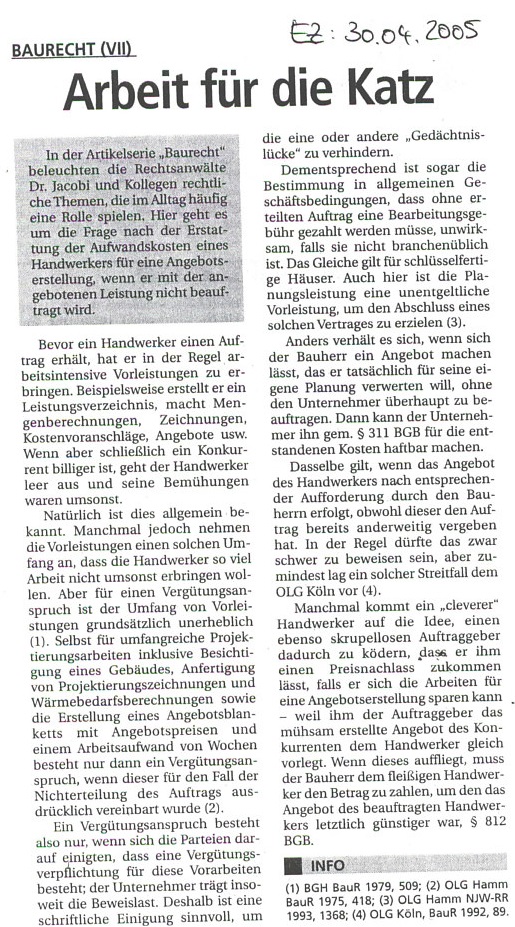 EZ: 30.04.2005

BAURECHT (VII)

Arbeit für die Katz

In der Artikelserie „Baurecht" beleuchten die Rechtsanwälte Dr. Jacobi und Kollegen rechtliche Themen, die im Alltag häufig eine Rolle spielen. Hier geht es um die Frage nach der Erstattung der Aufwandskosten eines Handwerkers für eine Angebotserstellung, wenn er mit der angebotenen Leistung nicht beauftragt wird.

Bevor ein Handwerker einen Auftrag erhält, hat er in der Regel arbeitsintensive Vorleistungen zu erbringen. Beispielsweise erstellt er ein Leistungsverzeichnis, macht Mengenberechnungen, Zeichnungen, Kostenvoranschläge, Angebote usw. Wenn aber schließlich ein Konkurrent billiger ist, geht der Handwerker leer aus und seine Bemühungen waren umsonst.

Natürlich ist dies allgemein bekannt. Manchmal jedoch nehmen die Vorleistungen einen solchen Umfang an, dass die Handwerker so viel Arbeit nicht umsonst erbringen wollen. Aber für einen Vergütungsanspruch ist der Umfang von Vorleistungen grundsätzlich unerheblich (1). Selbst für umfangreiche Projektierungsarbeiten inklusive Besichtigung eines Gebäudes, Anfertigung von Projektierungszeichnungen und Wärmebedarfsberechnungen sowie die Erstellung eines Angebotsblanketts mit Angebotspreisen und einem Arbeitsaufwand von Wochen besteht nur dann ein Vergütungsanspruch, wenn dieser für den Fall der Nichterteilung des Auftrags ausdrücklich vereinbart wurde (2).

Ein Vergütungsanspruch besteht also nur, wenn sich die Parteien darauf einigten, dass eine Vergütungsverpflichtung für diese Vorarbeiten besteht; der Unternehmer trägt insoweit die Beweislast. Deshalb ist eine schriftliche Einigung sinnvoll, um die eine oder andere „Gedächtnislücke" zu verhindern.

Dementsprechend ist sogar die Bestimmung in allgemeinen Geschäftsbedingungen, dass ohne erteilten Auftrag eine Bearbeitungsgebühr gezahlt werden müsse, unwirksam, falls sie nicht branchenüblich ist. Das Gleiche gilt für schlüsselfertige Häuser. Auch hier ist die Planungsleistung eine unentgeltliche Vorleistung, um den Abschluss eines solchen Vertrages zu erzielen (3).

Anders verhält es sich, wenn sich der Bauherr ein Angebot machen lässt, das er tatsächlich für seine eigene Planung verwerten will, ohne den Unternehmer überhaupt zu beauftragen. Dann kann der Unternehmer ihn gem. § 311 BGB für die entstandenen Kosten haftbar machen.

Dasselbe gilt, wenn das Angebot des Handwerkers nach entsprechender Aufforderung durch den Bauherrn erfolgt, obwohl dieser den Auftrag bereits anderweitig vergeben hat. In der Regel dürfte das zwar schwer zu beweisen sein, aber zumindest lag ein solcher Streitfall dem OLG Köln vor (4).

Manchmal kommt ein „cleverer" Handwerker auf die Idee, einen ebenso skrupellosen Auftraggeber dadurch zu ködern, dass er ihm einen Preisnachlass zukommen lässt, falls er sich die Arbeiten für eine Angebotserstellung sparen kann - weil ihm der Auftraggeber das mühsam erstellte Angebot des Konkurrenten dem Handwerker gleich vorlegt. Wenn dieses auffliegt, muss der Bauherr dem fleißigen Handwerker den Betrag zu zahlen, um den das Angebot des beauftragten Handwerkers letztlich günstiger war, § 812 BGB.

INFO

(1) BGH BauR 1979, 509; (2) OLG Hamm BauR 1975, 418; (3) OLG Hamm NJW-RR 1993, 1368; (4) OLG Köln, BauR 1992, 89.